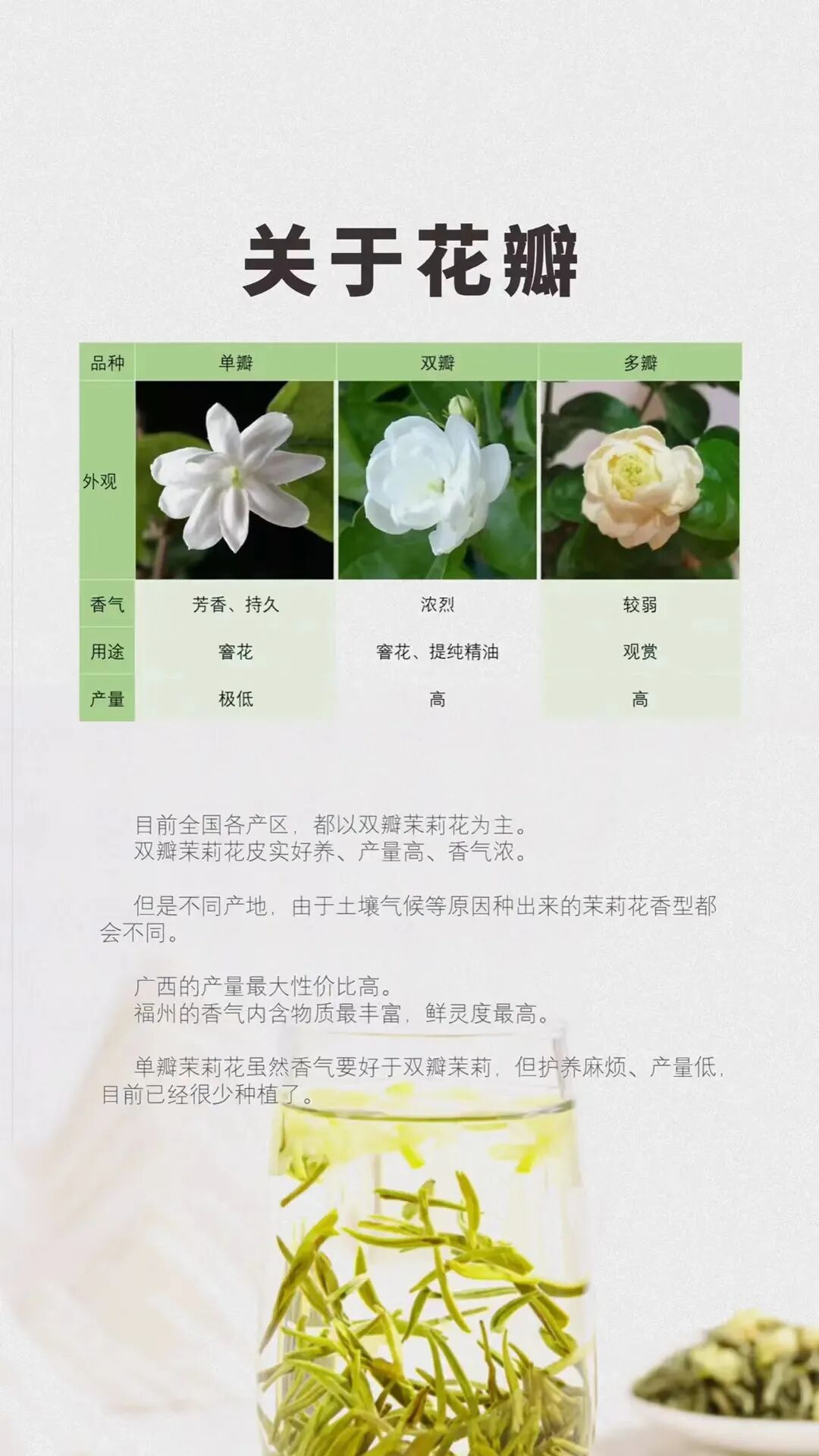 关于花瓣

| 品种 | 单瓣 | 双瓣 | 多瓣 |
|---|---|---|---|
| 外观 |  |  |  |
| 香气 | 芳香、持久 | 浓烈 | 较弱 |
| 用途 | 窨花 | 窨花、提纯精油 | 观赏 |
| 产量 | 极低 | 高 | 高 |

目前全国各产区，都以双瓣茉莉花为主。
双瓣茉莉花皮实好养、产量高、香气浓。

但是不同产地，由于土壤气候等原因种出来的茉莉花香型都会不同。

广西的产量最大性价比高。
福州的香气内含物质最丰富，鲜灵度最高。

单瓣茉莉花虽然香气要好于双瓣茉莉，但护养麻烦、产量低，目前已经很少种植了。